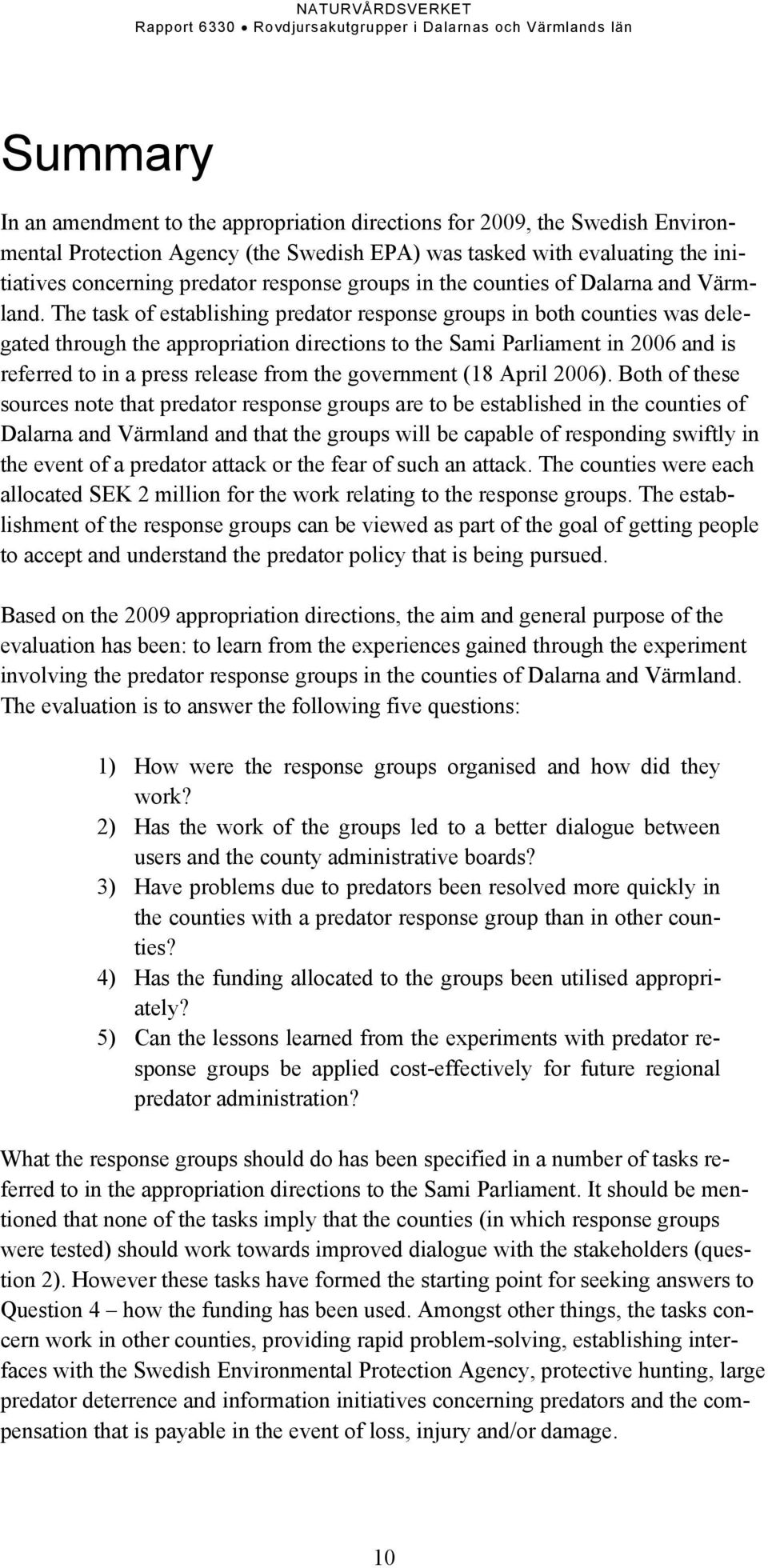 NATURVÅRDSVERKET
Rapport 6330 • Rovdjursakutgrupper i Dalarnas och Värmlands län

Summary

In an amendment to the appropriation directions for 2009, the Swedish Environmental Protection Agency (the Swedish EPA) was tasked with evaluating the initiatives concerning predator response groups in the counties of Dalarna and Värmland. The task of establishing predator response groups in both counties was delegated through the appropriation directions to the Sami Parliament in 2006 and is referred to in a press release from the government (18 April 2006). Both of these sources note that predator response groups are to be established in the counties of Dalarna and Värmland and that the groups will be capable of responding swiftly in the event of a predator attack or the fear of such an attack. The counties were each allocated SEK 2 million for the work relating to the response groups. The establishment of the response groups can be viewed as part of the goal of getting people to accept and understand the predator policy that is being pursued.

Based on the 2009 appropriation directions, the aim and general purpose of the evaluation has been: to learn from the experiences gained through the experiment involving the predator response groups in the counties of Dalarna and Värmland. The evaluation is to answer the following five questions:

1) How were the response groups organised and how did they work?
2) Has the work of the groups led to a better dialogue between users and the county administrative boards?
3) Have problems due to predators been resolved more quickly in the counties with a predator response group than in other counties?
4) Has the funding allocated to the groups been utilised appropriately?
5) Can the lessons learned from the experiments with predator response groups be applied cost-effectively for future regional predator administration?

What the response groups should do has been specified in a number of tasks referred to in the appropriation directions to the Sami Parliament. It should be mentioned that none of the tasks imply that the counties (in which response groups were tested) should work towards improved dialogue with the stakeholders (question 2). However these tasks have formed the starting point for seeking answers to Question 4 – how the funding has been used. Amongst other things, the tasks concern work in other counties, providing rapid problem-solving, establishing interfaces with the Swedish Environmental Protection Agency, protective hunting, large predator deterrence and information initiatives concerning predators and the compensation that is payable in the event of loss, injury and/or damage.

10